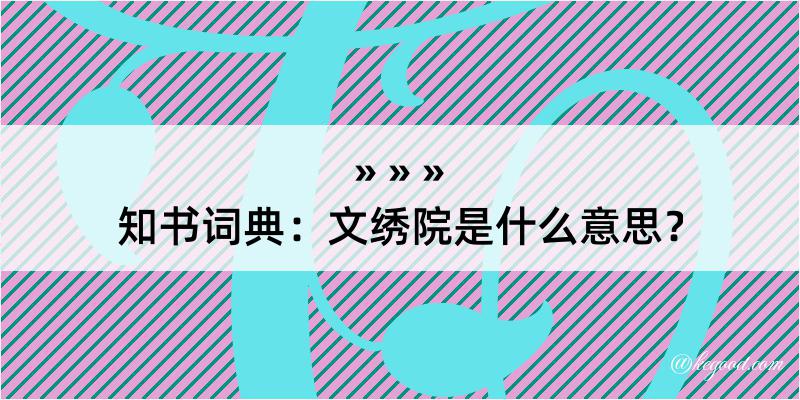 » » »
知书词典：文绣院是什么意思？

@kegood.com